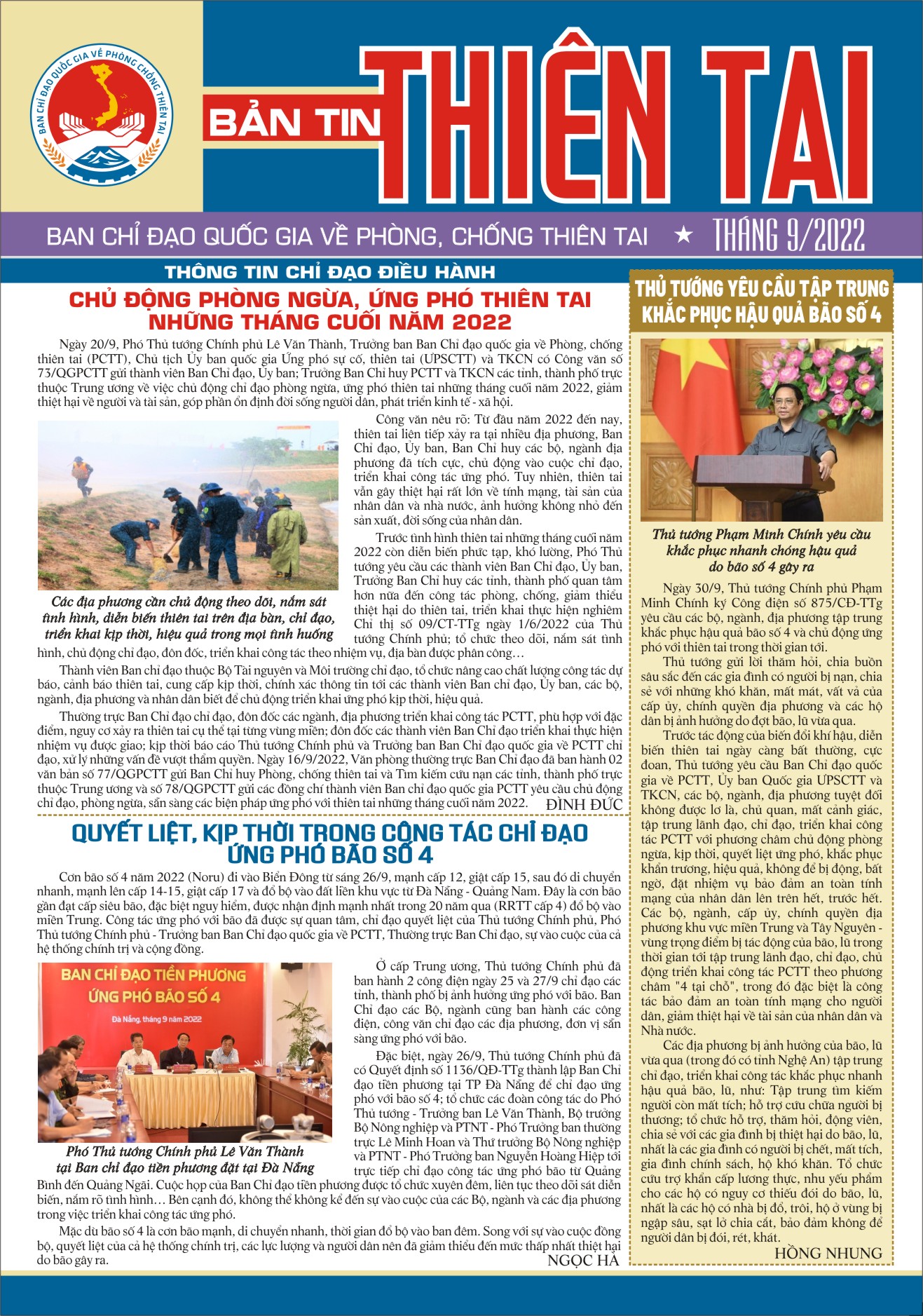 BAN CHỈ ĐẠO QUỐC GIA VỀ PHÒNG CHỐNG THIÊN TAI

BẢN TIN THIÊN TAI

BAN CHỈ ĐẠO QUỐC GIA VỀ PHÒNG, CHỐNG THIÊN TAI ★ THÁNG 9/2022

THÔNG TIN CHỈ ĐẠO ĐIỀU HÀNH

CHỦ ĐỘNG PHÒNG NGỪA, ỨNG PHÓ THIÊN TAI NHỮNG THÁNG CUỐI NĂM 2022

Ngày 20/9, Phó Thủ tướng Chính phủ Lê Văn Thành, Trưởng ban Ban Chỉ đạo quốc gia về Phòng, chống thiên tai (PCTT), Chủ tịch Ủy ban quốc gia Ứng phó sự cố, thiên tai (UPSCTT) và TKCN có Công văn số 73/QGPCTT gửi thành viên Ban Chỉ đạo, Ủy ban; Trưởng Ban Chỉ huy PCTT và TKCN các tỉnh, thành phố trực thuộc Trung ương về việc chủ động chỉ đạo phòng ngừa, ứng phó thiên tai những tháng cuối năm 2022, giảm thiệt hại về người và tài sản, góp phần ổn định đời sống người dân, phát triển kinh tế - xã hội.

Các địa phương cần chủ động theo dõi, nắm sát tình hình, diễn biến thiên tai trên địa bàn, chỉ đạo, triển khai kịp thời, hiệu quả trong mọi tình huống

Công văn nêu rõ: Từ đầu năm 2022 đến nay, thiên tai liên tiếp xảy ra tại nhiều địa phương, Ban Chỉ đạo, Ủy ban, Ban Chỉ huy các bộ, ngành địa phương đã tích cực, chủ động vào cuộc chỉ đạo, triển khai công tác ứng phó. Tuy nhiên, thiên tai vẫn gây thiệt hại rất lớn về tính mạng, tài sản của nhân dân và nhà nước, ảnh hưởng không nhỏ đến sản xuất, đời sống của nhân dân.

Trước tình hình thiên tai những tháng cuối năm 2022 còn diễn biến phức tạp, khó lường, Phó Thủ tướng yêu cầu các thành viên Ban Chỉ đạo, Ủy ban, Trưởng Ban Chỉ huy các tỉnh, thành phố quan tâm hơn nữa đến công tác phòng, chống, giảm thiểu thiệt hại do thiên tai, triển khai thực hiện nghiêm Chỉ thị số 09/CT-TTg ngày 1/6/2022 của Thủ tướng Chính phủ; tổ chức theo dõi, nắm sát tình hình, chủ động chỉ đạo, đôn đốc, triển khai công tác theo nhiệm vụ, địa bàn được phân công…

Thành viên Ban chỉ đạo thuộc Bộ Tài nguyên và Môi trường chỉ đạo, tổ chức nâng cao chất lượng công tác dự báo, cảnh báo thiên tai, cung cấp kịp thời, chính xác thông tin tới các thành viên Ban chỉ đạo, Ủy ban, các bộ, ngành, địa phương và nhân dân biết để chủ động triển khai ứng phó kịp thời, hiệu quả.

Thường trực Ban Chỉ đạo chỉ đạo, đôn đốc các ngành, địa phương triển khai công tác PCTT, phù hợp với đặc điểm, nguy cơ xảy ra thiên tai cụ thể tại từng vùng miền; đôn đốc các thành viên Ban Chỉ đạo triển khai thực hiện nhiệm vụ được giao; kịp thời báo cáo Thủ tướng Chính phủ và Trưởng ban Ban Chỉ đạo quốc gia về PCTT chỉ đạo, xử lý những vấn đề vượt thẩm quyền. Ngày 16/9/2022, Văn phòng thường trực Ban Chỉ đạo đã ban hành 02 văn bản số 77/QGPCTT gửi Ban Chỉ huy Phòng, chống thiên tai và Tìm kiếm cứu nạn các tỉnh, thành phố trực thuộc Trung ương và số 78/QGPCTT gửi các đồng chí thành viên Ban chỉ đạo quốc gia PCTT yêu cầu chủ động chỉ đạo, phòng ngừa, sẵn sàng các biện pháp ứng phó với thiên tai những tháng cuối năm 2022.
ĐÌNH ĐỨC

QUYẾT LIỆT, KỊP THỜI TRONG CÔNG TÁC CHỈ ĐẠO ỨNG PHÓ BÃO SỐ 4

Cơn bão số 4 năm 2022 (Noru) đi vào Biển Đông từ sáng 26/9, mạnh cấp 12, giật cấp 15, sau đó di chuyển nhanh, mạnh lên cấp 14-15, giật cấp 17 và đổ bộ vào đất liền khu vực từ Đà Nẵng - Quảng Nam. Đây là cơn bão gần đạt cấp siêu bão, đặc biệt nguy hiểm, được nhận định mạnh nhất trong 20 năm qua (RRTT cấp 4) đổ bộ vào miền Trung. Công tác ứng phó với bão đã được sự quan tâm, chỉ đạo quyết liệt của Thủ tướng Chính phủ, Phó Thủ tướng Chính phủ - Trưởng ban Ban Chỉ đạo quốc gia về PCTT, Thường trực Ban Chỉ đạo, sự vào cuộc của cả hệ thống chính trị và cộng đồng.

BAN CHỈ ĐẠO TIỀN PHƯƠNG ỨNG PHÓ BÃO SỐ 4
Đà Nẵng, tháng 9 năm 2022

Phó Thủ tướng Chính phủ Lê Văn Thành tại Ban chỉ đạo tiền phương đặt tại Đà Nẵng

Ở cấp Trung ương, Thủ tướng Chính phủ đã ban hành 2 công điện ngày 25 và 27/9 chỉ đạo các tỉnh, thành phố bị ảnh hưởng ứng phó với bão. Ban Chỉ đạo các Bộ, ngành cũng ban hành các công điện, công văn chỉ đạo các địa phương, đơn vị sẵn sàng ứng phó với bão.

Đặc biệt, ngày 26/9, Thủ tướng Chính phủ đã có Quyết định số 1136/QĐ-TTg thành lập Ban Chỉ đạo tiền phương tại TP Đà Nẵng để chỉ đạo ứng phó với bão số 4; tổ chức các đoàn công tác do Phó Thủ tướng - Trưởng ban Lê Văn Thành, Bộ trưởng Bộ Nông nghiệp và PTNT - Phó Trưởng ban thường trực Lê Minh Hoan và Thứ trưởng Bộ Nông nghiệp và PTNT - Phó Trưởng ban Nguyễn Hoàng Hiệp tới trực tiếp chỉ đạo công tác ứng phó bão từ Quảng Bình đến Quảng Ngãi. Cuộc họp của Ban Chỉ đạo tiền phương được tổ chức xuyên đêm, liên tục theo dõi sát diễn biến, nắm rõ tình hình… Bên cạnh đó, không thể không kể đến sự vào cuộc của các Bộ, ngành và các địa phương trong việc triển khai công tác ứng phó.

Mặc dù bão số 4 là cơn bão mạnh, di chuyển nhanh, thời gian đổ bộ vào ban đêm. Song với sự vào cuộc đồng bộ, quyết liệt của cả hệ thống chính trị, các lực lượng và người dân nên đã giảm thiểu đến mức thấp nhất thiệt hại do bão gây ra.
NGỌC HÀ

THỦ TƯỚNG YÊU CẦU TẬP TRUNG KHẮC PHỤC HẬU QUẢ BÃO SỐ 4

Thủ tướng Phạm Minh Chính yêu cầu khắc phục nhanh chóng hậu quả do bão số 4 gây ra

Ngày 30/9, Thủ tướng Chính phủ Phạm Minh Chính ký Công điện số 875/CĐ-TTg yêu cầu các bộ, ngành, địa phương tập trung khắc phục hậu quả bão số 4 và chủ động ứng phó với thiên tai trong thời gian tới.

Thủ tướng gửi lời thăm hỏi, chia buồn sâu sắc đến các gia đình có người bị nạn, chia sẻ với những khó khăn, mất mát, vất vả của cấp ủy, chính quyền địa phương và các hộ dân bị ảnh hưởng do đợt bão, lũ vừa qua.

Trước tác động của biến đổi khí hậu, diễn biến thiên tai ngày càng bất thường, cực đoan, Thủ tướng yêu cầu Ban Chỉ đạo quốc gia về PCTT, Ủy ban Quốc gia UPSCTT và TKCN, các bộ, ngành, địa phương tuyệt đối không được lơ là, chủ quan, mất cảnh giác, tập trung lãnh đạo, chỉ đạo, triển khai công tác PCTT với phương châm chủ động phòng ngừa, kịp thời, quyết liệt ứng phó, khắc phục khẩn trương, hiệu quả, không để bị động, bất ngờ, đặt nhiệm vụ bảo đảm an toàn tính mạng của nhân dân lên trên hết, trước hết. Các bộ, ngành, cấp ủy, chính quyền địa phương khu vực miền Trung và Tây Nguyên - vùng trọng điểm bị tác động của bão, lũ trong thời gian tới tập trung lãnh đạo, chỉ đạo, chủ động triển khai công tác PCTT theo phương châm "4 tại chỗ", trong đó đặc biệt là công tác bảo đảm an toàn tính mạng cho người dân, giảm thiệt hại về tài sản của nhân dân và Nhà nước.

Các địa phương bị ảnh hưởng của bão, lũ vừa qua (trong đó có tỉnh Nghệ An) tập trung chỉ đạo, triển khai công tác khắc phục nhanh hậu quả bão, lũ, như: Tập trung tìm kiếm người còn mất tích; hỗ trợ cứu chữa người bị thương; tổ chức hỗ trợ, thăm hỏi, động viên, chia sẻ với các gia đình bị thiệt hại do bão, lũ, nhất là các gia đình có người bị chết, mất tích, gia đình chính sách, hộ khó khăn. Tổ chức cứu trợ khẩn cấp lương thực, nhu yếu phẩm cho các hộ có nguy cơ thiếu đói do bão, lũ, nhất là các hộ có nhà bị đổ, trôi, hộ ở vùng bị ngập sâu, sạt lở chia cắt, bảo đảm không để người dân bị đói, rét, khát.
HỒNG NHUNG